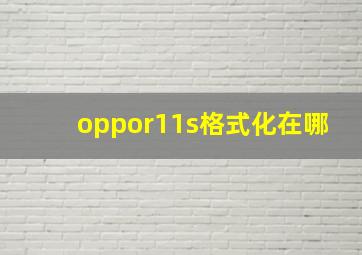 oppor11s格式化在哪